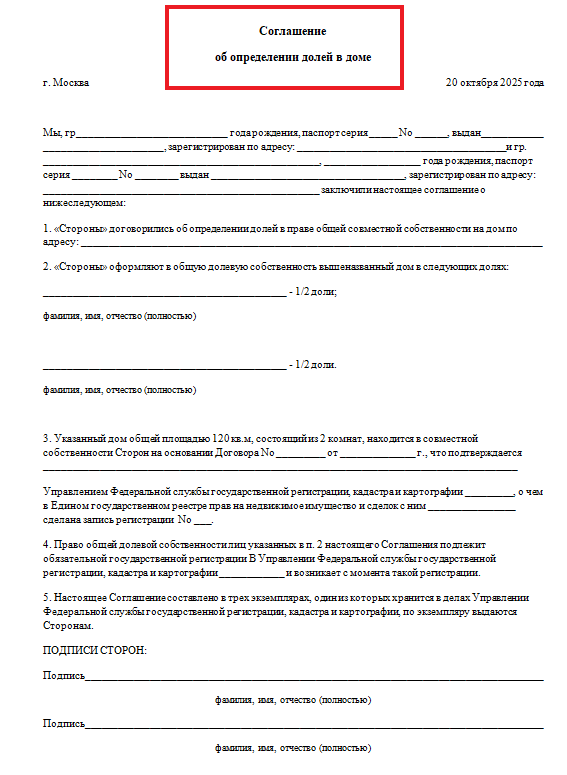 Соглашение

об определении долей в доме

г. Москва

20 октября 2025 года

Мы, гр____ года рождения, паспорт серия ____ No ____, выдан ____ ____, зарегистрирован по адресу: ____ и гр. ____, ____ года рождения, паспорт серия ____ No ____ выдан ____, зарегистрирован по адресу: ____ заключили настоящее соглашение о нижеследующем:

1. «Стороны» договорились об определении долей в праве общей совместной собственности на дом по адресу: ____

2. «Стороны» оформляют в общую долевую собственность вышеназванный дом в следующих долях:

____ - 1/2 доли;

фамилия, имя, отчество (полностью)

____ - 1/2 доли.

фамилия, имя, отчество (полностью)

3. Указанный дом общей площадью 120 кв.м, состоящий из 2 комнат, находится в совместной собственности Сторон на основании Договора No ____ от ____ г., что подтверждается ____

Управлением Федеральной службы государственной регистрации, кадастра и картографии ____, о чем в Едином государственном реестре прав на недвижимое имущество и сделок с ним ____ сделана запись регистрации No ____.

4. Право общей долевой собственности лиц указанных в п. 2 настоящего Соглашения подлежит обязательной государственной регистрации В Управлении Федеральной службы государственной регистрации, кадастра и картографии ____ и возникает с момента такой регистрации.

5. Настоящее Соглашение составлено в трех экземплярах, один из которых хранится в делах Управлении Федеральной службы государственной регистрации, кадастра и картографии, по экземпляру выдаются Сторонам.

ПОДПИСИ СТОРОН:

Подпись____

фамилия, имя, отчество (полностью)

Подпись____

фамилия, имя, отчество (полностью)